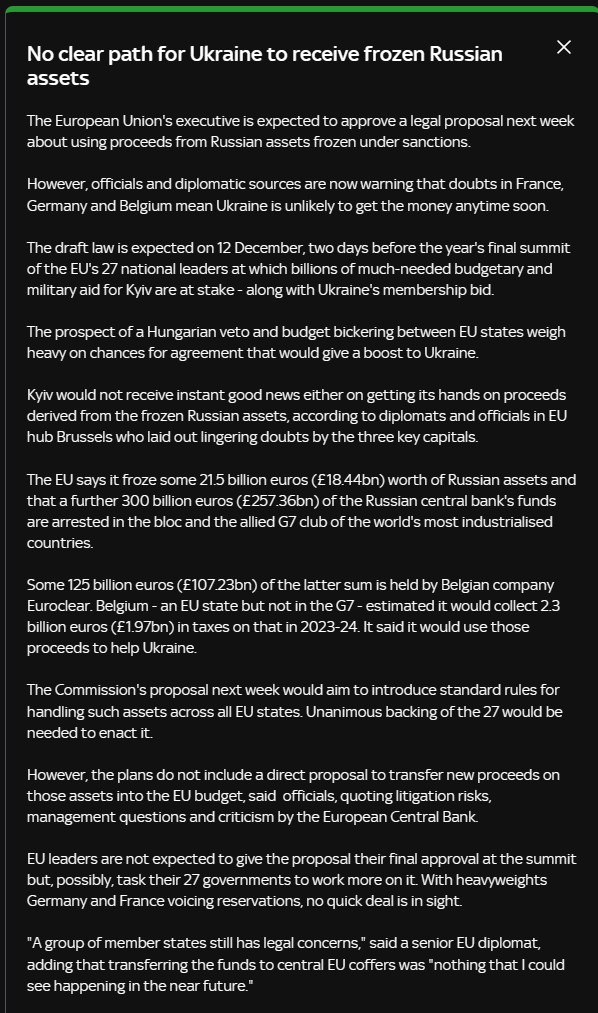 No clear path for Ukraine to receive frozen Russian assets

The European Union's executive is expected to approve a legal proposal next week about using proceeds from Russian assets frozen under sanctions.

However, officials and diplomatic sources are now warning that doubts in France, Germany and Belgium mean Ukraine is unlikely to get the money anytime soon.

The draft law is expected on 12 December, two days before the year's final summit of the EU's 27 national leaders at which billions of much-needed budgetary and military aid for Kyiv are at stake - along with Ukraine's membership bid.

The prospect of a Hungarian veto and budget bickering between EU states weigh heavy on chances for agreement that would give a boost to Ukraine.

Kyiv would not receive instant good news either on getting its hands on proceeds derived from the frozen Russian assets, according to diplomats and officials in EU hub Brussels who laid out lingering doubts by the three key capitals.

The EU says it froze some 21.5 billion euros (£18.44bn) worth of Russian assets and that a further 300 billion euros (£257.36bn) of the Russian central bank's funds are arrested in the bloc and the allied G7 club of the world's most industrialised countries.

Some 125 billion euros (£107.23bn) of the latter sum is held by Belgian company Euroclear. Belgium - an EU state but not in the G7 - estimated it would collect 2.3 billion euros (£1.97bn) in taxes on that in 2023-24. It said it would use those proceeds to help Ukraine.

The Commission's proposal next week would aim to introduce standard rules for handling such assets across all EU states. Unanimous backing of the 27 would be needed to enact it.

However, the plans do not include a direct proposal to transfer new proceeds on those assets into the EU budget, said officials, quoting litigation risks, management questions and criticism by the European Central Bank.

EU leaders are not expected to give the proposal their final approval at the summit but, possibly, task their 27 governments to work more on it. With heavyweights Germany and France voicing reservations, no quick deal is in sight.

"A group of member states still has legal concerns," said a senior EU diplomat, adding that transferring the funds to central EU coffers was "nothing that I could see happening in the near future."